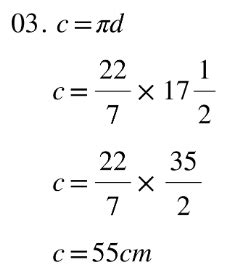 03. $c = \pi d$

$c = \frac{22}{7} \times 17\frac{1}{2}$

$c = \frac{22}{7} \times \frac{35}{2}$

$c = 55cm$